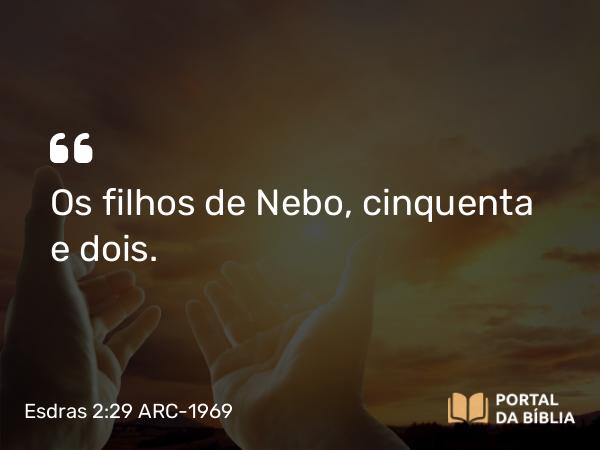 “

Os filhos de Nebo, cinquenta e dois.

Esdras 2:29 ARC-1969

PORTAL DA BÍBLIA